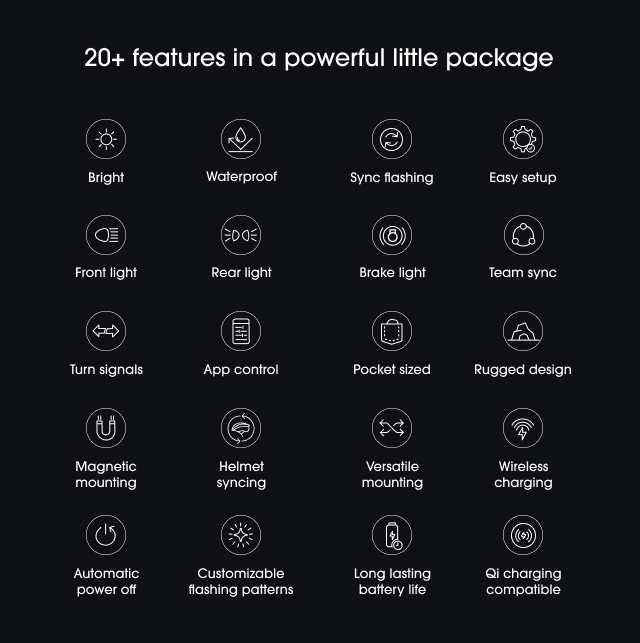 20+ features in a powerful little package

Bright

Waterproof

Sync flashing

Easy setup

Front light

Rear light

Brake light

Team sync

Turn signals

App control

Pocket sized

Rugged design

Magnetic mounting

Helmet syncing

Versatile mounting

Wireless charging

Automatic power off

Customizable flashing patterns

Long lasting battery life

Qi charging compatible